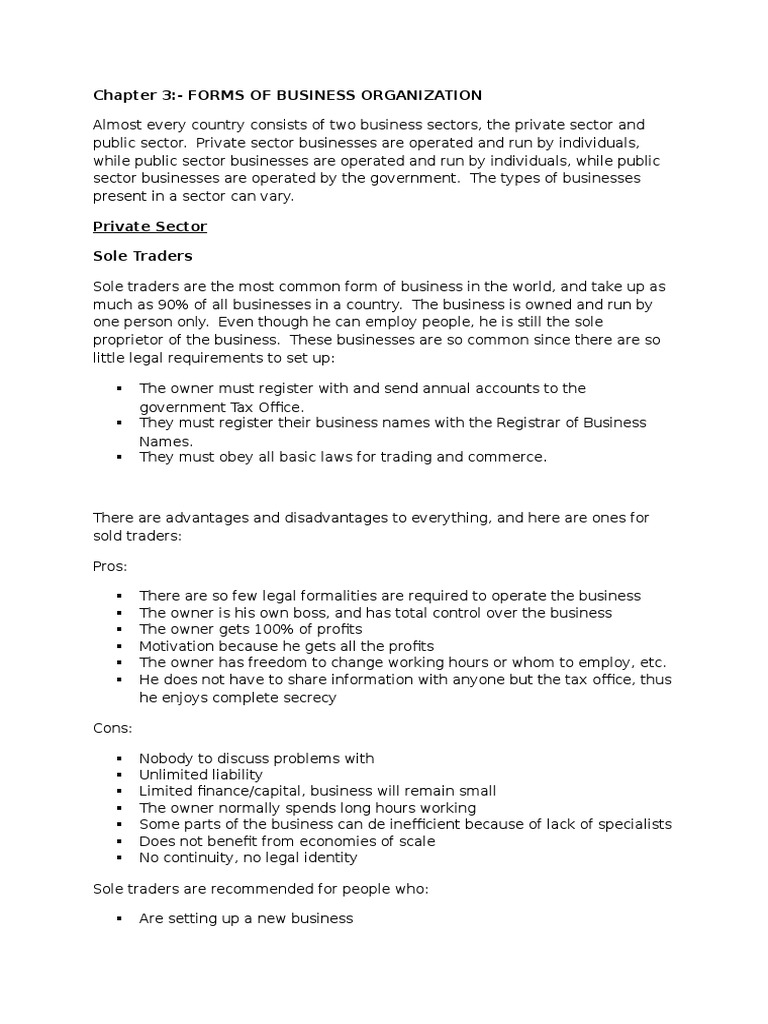 Chapter 3:- FORMS OF BUSINESS ORGANIZATION

Almost every country consists of two business sectors, the private sector and public sector. Private sector businesses are operated and run by individuals, while public sector businesses are operated and run by individuals, while public sector businesses are operated by the government. The types of businesses present in a sector can vary.

Private Sector

Sole Traders

Sole traders are the most common form of business in the world, and take up as much as 90% of all businesses in a country. The business is owned and run by one person only. Even though he can employ people, he is still the sole proprietor of the business. These businesses are so common since there are so little legal requirements to set up:

▪ The owner must register with and send annual accounts to the government Tax Office.
▪ They must register their business names with the Registrar of Business Names.
▪ They must obey all basic laws for trading and commerce.

There are advantages and disadvantages to everything, and here are ones for sold traders:

Pros:

▪ There are so few legal formalities are required to operate the business
▪ The owner is his own boss, and has total control over the business
▪ The owner gets 100% of profits
▪ Motivation because he gets all the profits
▪ The owner has freedom to change working hours or whom to employ, etc.
▪ He does not have to share information with anyone but the tax office, thus he enjoys complete secrecy

Cons:

▪ Nobody to discuss problems with
▪ Unlimited liability
▪ Limited finance/capital, business will remain small
▪ The owner normally spends long hours working
▪ Some parts of the business can de inefficient because of lack of specialists
▪ Does not benefit from economies of scale
▪ No continuity, no legal identity

Sole traders are recommended for people who:

▪ Are setting up a new business